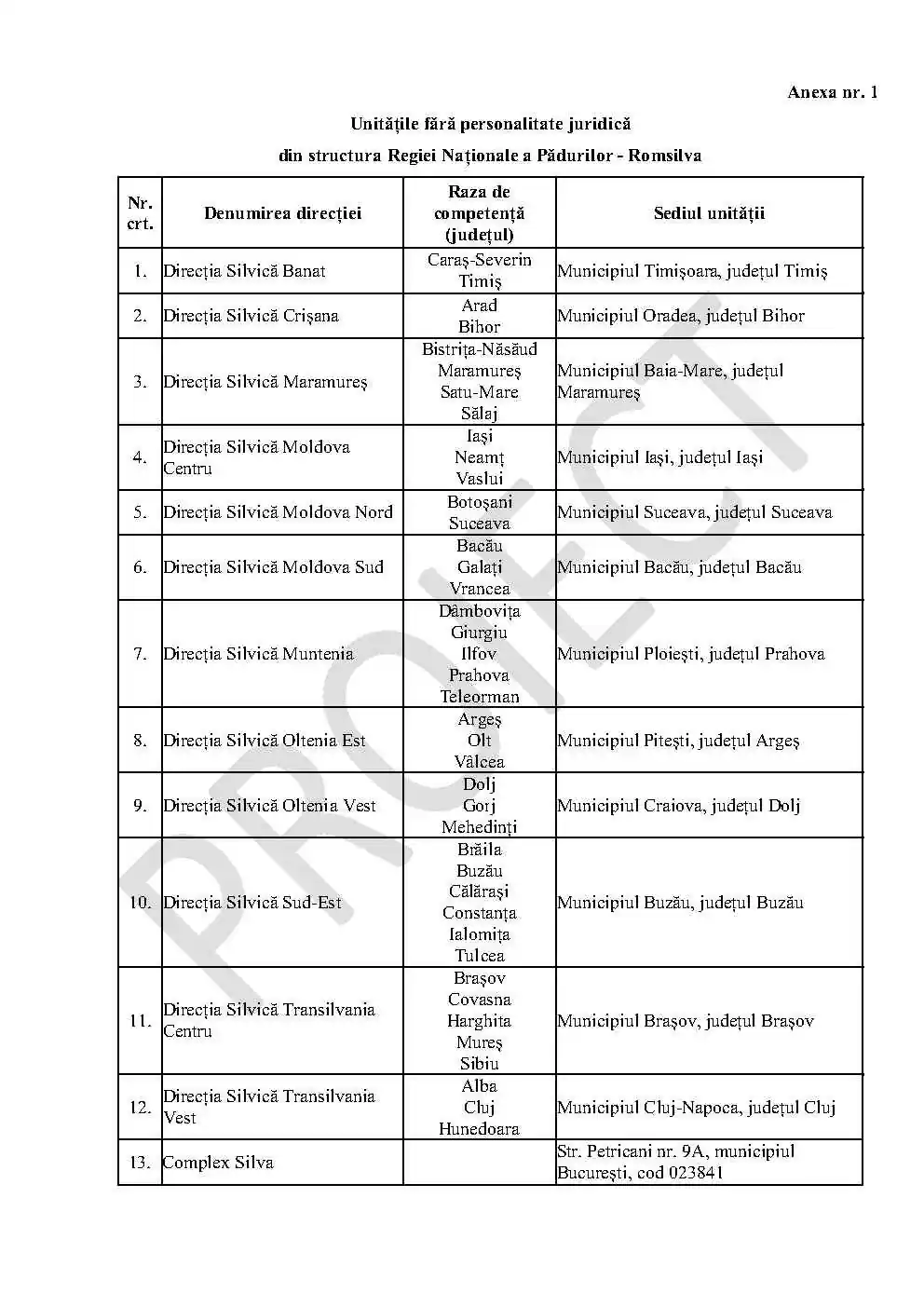 Anexa nr. 1

Unitățile fără personalitate juridică

din structura Regiei Naționale a Pădurilor - Romsilva

| Nr. crt. | Denumirea direcției | Raza de competență (județul) | Sediul unității |
|---|---|---|---|
| 1. | Direcția Silvică Banat | Caraș-Severin Timiș | Municipiul Timișoara, județul Timiș |
| 2. | Direcția Silvică Crișana | Arad Bihor | Municipiul Oradea, județul Bihor |
| 3. | Direcția Silvică Maramureș | Bistrița-Năsăud Maramureș Satu-Mare Sălaj | Municipiul Baia-Mare, județul Maramureș |
| 4. | Direcția Silvică Moldova Centru | Iași Neamț Vaslui | Municipiul Iași, județul Iași |
| 5. | Direcția Silvică Moldova Nord | Botoșani Suceava | Municipiul Suceava, județul Suceava |
| 6. | Direcția Silvică Moldova Sud | Bacău Galați Vrancea | Municipiul Bacău, județul Bacău |
| 7. | Direcția Silvică Muntenia | Dâmbovița Giurgiu Ilfov Prahova Teleorman | Municipiul Ploiești, județul Prahova |
| 8. | Direcția Silvică Oltenia Est | Argeș Olt Vâlcea | Municipiul Pitești, județul Argeș |
| 9. | Direcția Silvică Oltenia Vest | Dolj Gorj Mehedinți | Municipiul Craiova, județul Dolj |
| 10. | Direcția Silvică Sud-Est | Brăila Buzău Călărași Constanța Ialomița Tulcea | Municipiul Buzău, județul Buzău |
| 11. | Direcția Silvică Transilvania Centru | Brașov Covasna Harghita Mureș Sibiu | Municipiul Brașov, județul Brașov |
| 12. | Direcția Silvică Transilvania Vest | Alba Cluj Hunedoara | Municipiul Cluj-Napoca, județul Cluj |
| 13. | Complex Silva | | Str. Petricani nr. 9A, municipiul București, cod 023841 |

PROIECT